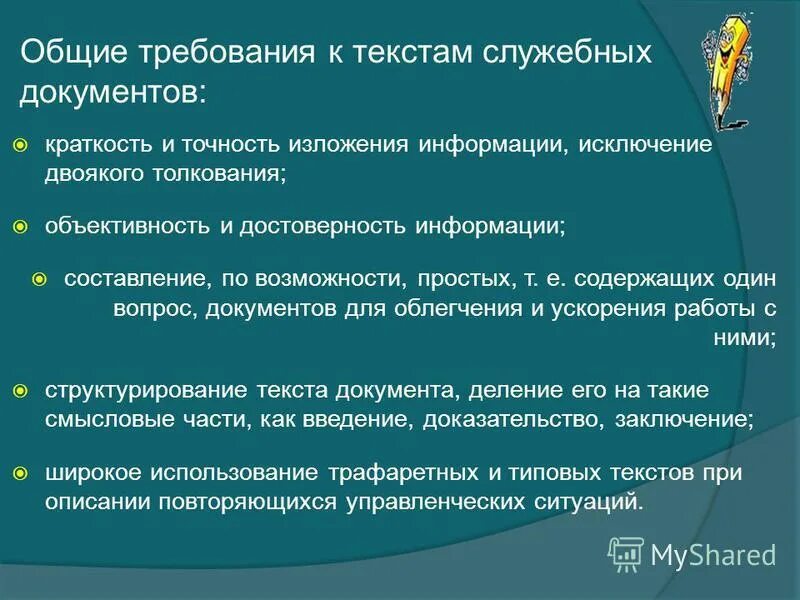 Общие требования к текстам служебных документов:

краткость и точность изложения информации, исключение двоякого толкования;

объективность и достоверность информации;

составление, по возможности, простых, т. е. содержащих один вопрос, документов для облегчения и ускорения работы с ними;

структурирование текста документа, деление его на такие смысловые части, как введение, доказательство, заключение;

широкое использование трафаретных и типовых текстов при описании повторяющихся управленческих ситуаций.

MyShared